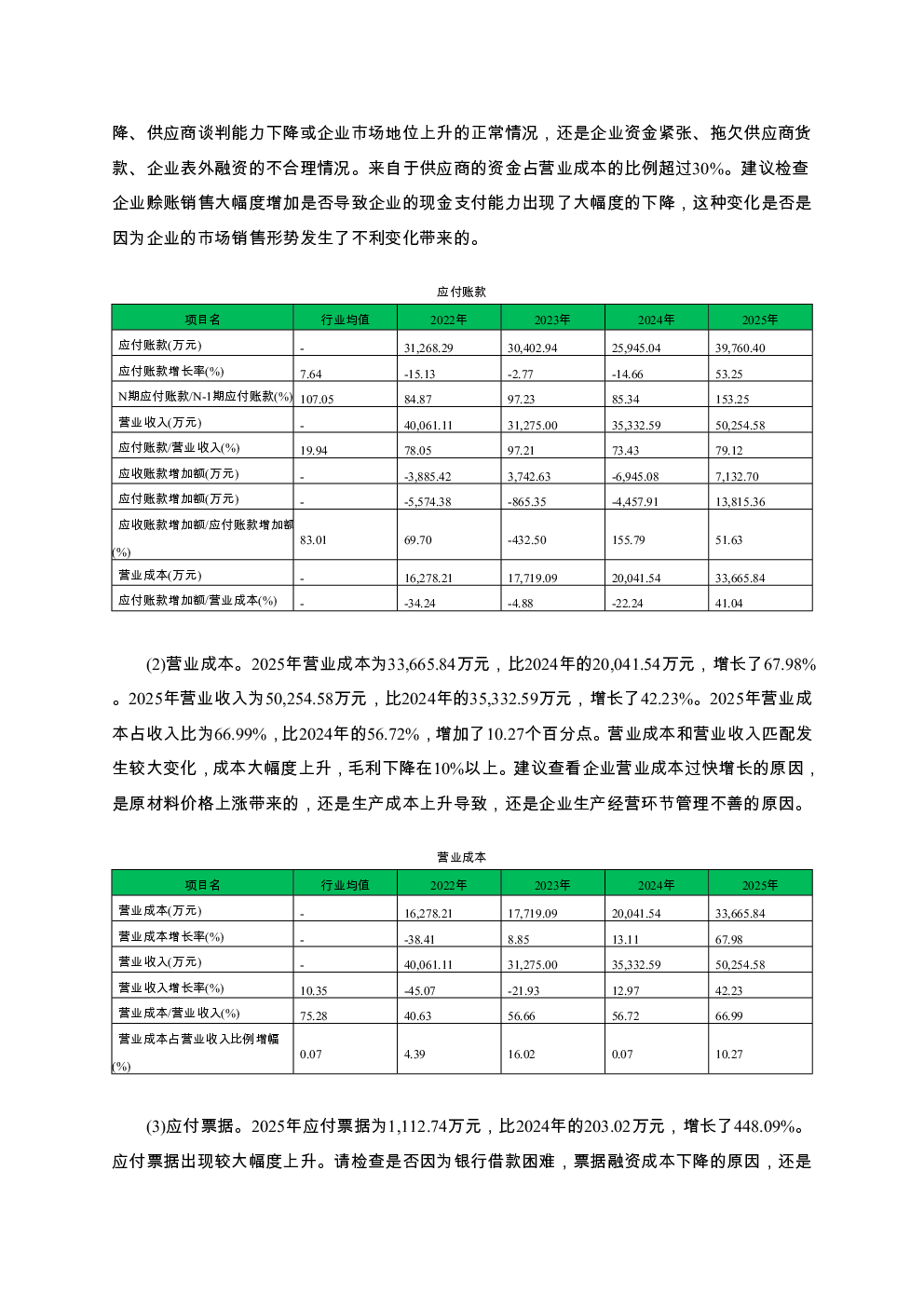 降、供应商谈判能力下降或企业市场地位上升的正常情况，还是企业资金紧张、拖欠供应商货款、企业表外融资的不合理情况。来自于供应商的资金占营业成本的比例超过30%。建议检查企业赊账销售大幅度增加是否导致企业的现金支付能力出现了大幅度的下降，这种变化是否是因为企业的市场销售形势发生了不利变化带来的。

应付账款

| 项目名 | 行业均值 | 2022年 | 2023年 | 2024年 | 2025年 |
|---|---|---|---|---|---|
| 应付账款(万元) | - | 31,268.29 | 30,402.94 | 25,945.04 | 39,760.40 |
| 应付账款增长率(%) | 7.64 | -15.13 | -2.77 | -14.66 | 53.25 |
| N期应付账款/N-1期应付账款(%) | 107.05 | 84.87 | 97.23 | 85.34 | 153.25 |
| 营业收入(万元) | - | 40,061.11 | 31,275.00 | 35,332.59 | 50,254.58 |
| 应付账款/营业收入(%) | 19.94 | 78.05 | 97.21 | 73.43 | 79.12 |
| 应收账款增加额(万元) | - | -3,885.42 | 3,742.63 | -6,945.08 | 7,132.70 |
| 应付账款增加额(万元) | - | -5,574.38 | -865.35 | -4,457.91 | 13,815.36 |
| 应收账款增加额/应付账款增加额(%) | 83.01 | 69.70 | -432.50 | 155.79 | 51.63 |
| 营业成本(万元) | - | 16,278.21 | 17,719.09 | 20,041.54 | 33,665.84 |
| 应付账款增加额/营业成本(%) | - | -34.24 | -4.88 | -22.24 | 41.04 |

(2)营业成本。2025年营业成本为33,665.84万元，比2024年的20,041.54万元，增长了67.98%。2025年营业收入为50,254.58万元，比2024年的35,332.59万元，增长了42.23%。2025年营业成本占收入比为66.99%，比2024年的56.72%，增加了10.27个百分点。营业成本和营业收入匹配发生较大变化，成本大幅度上升，毛利下降在10%以上。建议查看企业营业成本过快增长的原因，是原材料价格上涨带来的，还是生产成本上升导致，还是企业生产经营环节管理不善的原因。

营业成本

| 项目名 | 行业均值 | 2022年 | 2023年 | 2024年 | 2025年 |
|---|---|---|---|---|---|
| 营业成本(万元) | - | 16,278.21 | 17,719.09 | 20,041.54 | 33,665.84 |
| 营业成本增长率(%) | - | -38.41 | 8.85 | 13.11 | 67.98 |
| 营业收入(万元) | - | 40,061.11 | 31,275.00 | 35,332.59 | 50,254.58 |
| 营业收入增长率(%) | 10.35 | -45.07 | -21.93 | 12.97 | 42.23 |
| 营业成本/营业收入(%) | 75.28 | 40.63 | 56.66 | 56.72 | 66.99 |
| 营业成本占营业收入比例增幅(%) | 0.07 | 4.39 | 16.02 | 0.07 | 10.27 |

(3)应付票据。2025年应付票据为1,112.74万元，比2024年的203.02万元，增长了448.09%。应付票据出现较大幅度上升。请检查是否因为银行借款困难，票据融资成本下降的原因，还是